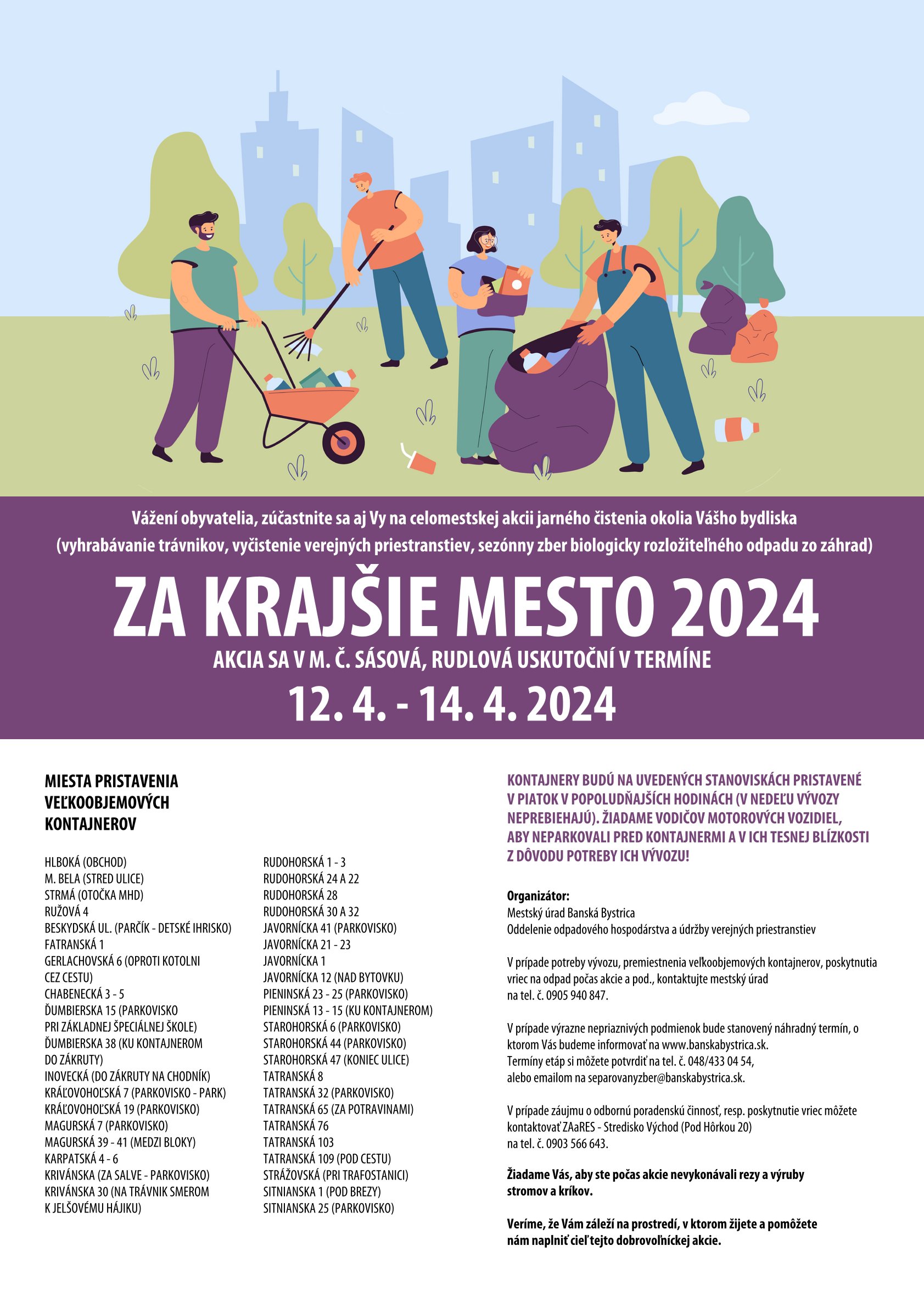 Vážení obyvatelia, zúčastnite sa aj Vy na celomestskej akcii jarného čistenia okolia Vášho bydliska (vyhrabávanie trávnikov, vyčistenie verejných priestranstiev, sezónny zber biologicky rozložiteľného odpadu zo záhrad)

ZA KRAJŠIE MESTO 2024

AKCIA SA V M. Č. SÁSOVÁ, RUDLOVÁ USKUTOČNÍ V TERMÍNE

12. 4. - 14. 4. 2024

MIESTA PRISTAVENIA VEĽKOOBJEMOVÝCH KONTAJNEROV

HLBOKÁ (OBCHOD)
M. BELA (STRED ULICE)
STRMÁ (OTOČKA MHD)
RUŽOVÁ 4
BESKYDSKÁ UL. (PARČÍK - DETSKÉ IHRISKO)
FATRANSKÁ 1
GERLACHOVSKÁ 6 (OPROTI KOTOLNI CEZ CESTU)
CHABENECKÁ 3 - 5
ĎUMBIERSKA 15 (PARKOVISKO PRI ZÁKLADNEJ ŠPECIÁLNEJ ŠKOLE)
ĎUMBIERSKA 38 (KU KONTAJNEROM DO ZÁKRUTY)
INOVECKÁ (DO ZÁKRUTY NA CHODNÍK)
KRÁĽOVOHOĽSKÁ 7 (PARKOVISKO - PARK)
KRÁĽOVOHOĽSKÁ 19 (PARKOVISKO)
MAGURSKÁ 7 (PARKOVISKO)
MAGURSKÁ 39 - 41 (MEDZI BLOKY)
KARPATSKÁ 4 - 6
KRIVÁNSKA (ZA SALVE - PARKOVISKO)
KRIVÁNSKA 30 (NA TRÁVNIK SMEROM K JELŠOVÉMU HÁJIKU)

RUDOHORSKÁ 1 - 3
RUDOHORSKÁ 24 A 22
RUDOHORSKÁ 28
RUDOHORSKÁ 30 A 32
JAVORNÍCKA 41 (PARKOVISKO)
JAVORNÍCKA 21 - 23
JAVORNÍCKA 1
JAVORNÍCKA 12 (NAD BYTOVKU)
PIENINSKÁ 23 - 25 (PARKOVISKO)
PIENINSKÁ 13 - 15 (KU KONTAJNEROM)
STAROHORSKÁ 6 (PARKOVISKO)
STAROHORSKÁ 44 (PARKOVISKO)
STAROHORSKÁ 47 (KONIEC ULICE)
TATRANSKÁ 8
TATRANSKÁ 32 (PARKOVISKO)
TATRANSKÁ 65 (ZA POTRAVINAMI)
TATRANSKÁ 76
TATRANSKÁ 103
TATRANSKÁ 109 (POD CESTU)
STRÁŽOVSKÁ (PRI TRAFOSTANICI)
SITNIANSKA 1 (POD BREZY)
SITNIANSKA 25 (PARKOVISKO)

KONTAJNERY BUDÚ NA UVEDENÝCH STANOVISKÁCH PRISTAVENÉ V PIATOK V POPOLUDŇAJŠÍCH HODINÁCH (V NEDEĽU VÝVOZY NEPREBIEHAJÚ). ŽIADAME VODIČOV MOTOROVÝCH VOZIDIEL, ABY NEPARKOVALI PRED KONTAJNERMI A V ICH TESNEJ BLÍZKOSTI Z DÔVODU POTREBY ICH VÝVOZU!

Organizátor:
Mestský úrad Banská Bystrica
Oddelenie odpadového hospodárstva a údržby verejných priestranstiev

V prípade potreby vývozu, premiestnenia veľkoobjemových kontajnerov, poskytnutia vriec na odpad počas akcie a pod., kontaktujte mestský úrad na tel. č. 0905 940 847.

V prípade výrazne nepriaznivých podmienok bude stanovený náhradný termín, o ktorom Vás budeme informovať na www.banskabystrica.sk.
Termíny etáp si môžete potvrdiť na tel. č. 048/433 04 54, alebo emailom na separovanyzber@banskabystrica.sk.

V prípade záujmu o odbornú poradenskú činnosť, resp. poskytnutie vriec môžete kontaktovať ZAaRES - Stredisko Východ (Pod Hôrkou 20) na tel. č. 0903 566 643.

Žiadame Vás, aby ste počas akcie nevykonávali rezy a výruby stromov a kríkov.

Veríme, že Vám záleží na prostredí, v ktorom žijete a pomôžete nám naplniť cieľ tejto dobrovoľníckej akcie.